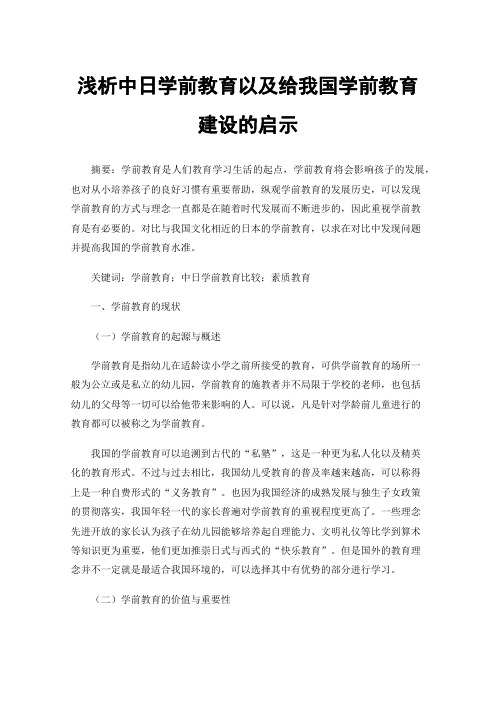 浅析中日学前教育以及给我国学前教育建设的启示

摘要：学前教育是人们教育学习生活的起点，学前教育将会影响孩子的发展，也对从小培养孩子的良好习惯有重要帮助，纵观学前教育的发展历史，可以发现学前教育的方式与理念一直都是在随着时代发展而不断进步的，因此重视学前教育是有必要的。对比与我国文化相近的日本的学前教育，以求在对比中发现问题并提高我国的学前教育水准。

关键词：学前教育；中日学前教育比较；素质教育

一、学前教育的现状

（一）学前教育的起源与概述

学前教育是指幼儿在适龄读小学之前所接受的教育，可供学前教育的场所一般为公立或是私立的幼儿园，学前教育的施教者并不局限于学校的老师，也包括幼儿的父母等一切可以给他带来影响的人。可以说，凡是针对学龄前儿童进行的教育都可以被称之为学前教育。

我国的学前教育可以追溯到古代的“私塾”，这是一种更为私人化以及精英化的教育形式。不过与过去相比，我国幼儿受教育的普及率越来越高，可以称得上是一种自费形式的“义务教育”。也因为我国经济的成熟发展与独生子女政策的贯彻落实，我国年轻一代的家长普遍对学前教育的重视程度更高了。一些理念先进开放的家长认为孩子在幼儿园能够培养起自理能力、文明礼仪等比学到算术等知识更为重要，他们更加推崇日式与西式的“快乐教育”。但是国外的教育理念并不一定就是最适合我国环境的，可以选择其中有优势的部分进行学习。

（二）学前教育的价值与重要性